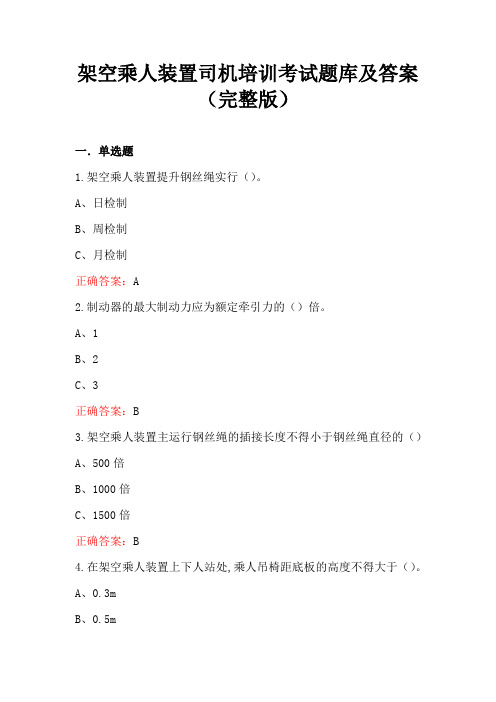 架空乘人装置司机培训考试题库及答案（完整版）

一．单选题

1.架空乘人装置提升钢丝绳实行（）。

A、日检制

B、周检制

C、月检制

正确答案：A

2.制动器的最大制动力应为额定牵引力的（）倍。

A、1

B、2

C、3

正确答案：B

3.架空乘人装置主运行钢丝绳的插接长度不得小于钢丝绳直径的（）

A、500 倍

B、1000 倍

C、1500 倍

正确答案：B

4.在架空乘人装置上下人站处,乘人吊椅距底板的高度不得大于（）。

A、0.3m

B、0.5m